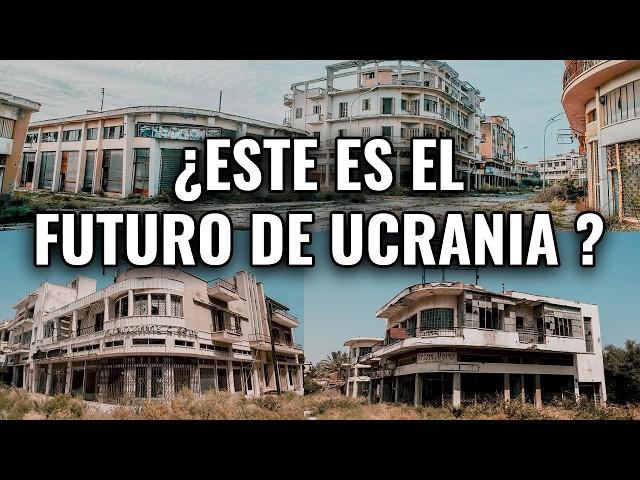 ¿ESTE ES EL FUTURO DE UCRANIA ?